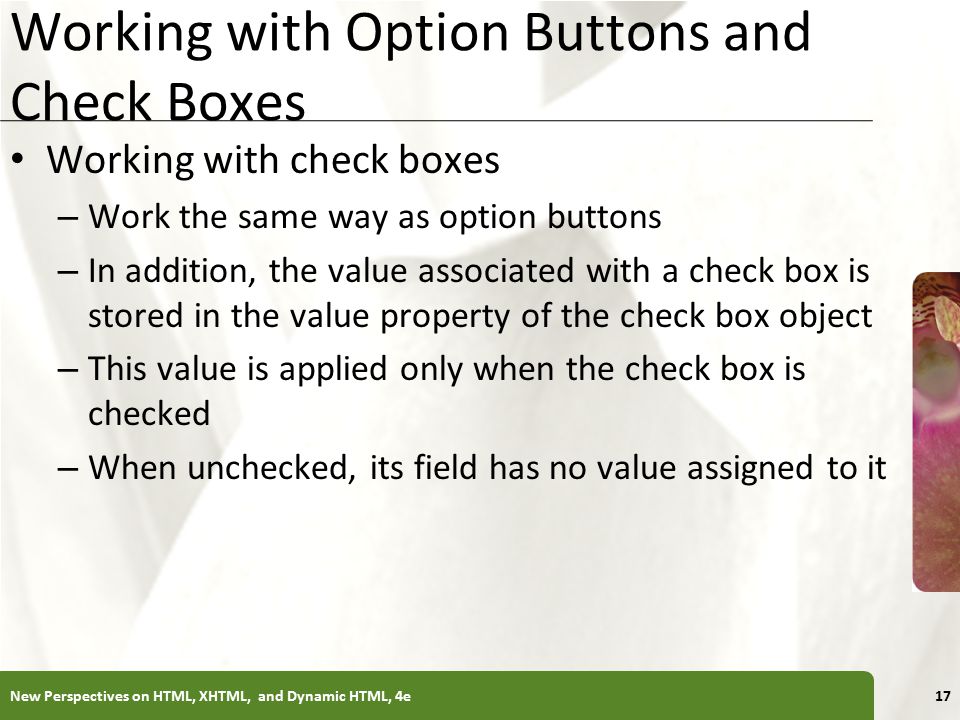 Working with Option Buttons and Check Boxes

• Working with check boxes
– Work the same way as option buttons
– In addition, the value associated with a check box is stored in the value property of the check box object
– This value is applied only when the check box is checked
– When unchecked, its field has no value assigned to it

New Perspectives on HTML, XHTML, and Dynamic HTML, 4e

17